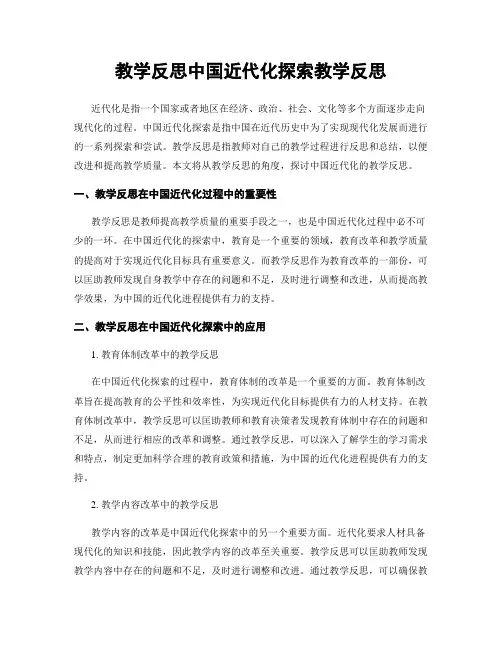 教学反思中国近代化探索教学反思

近代化是指一个国家或者地区在经济、政治、社会、文化等多个方面逐步走向现代化的过程。中国近代化探索是指中国在近代历史中为了实现现代化发展而进行的一系列探索和尝试。教学反思是指教师对自己的教学过程进行反思和总结，以便改进和提高教学质量。本文将从教学反思的角度，探讨中国近代化的教学反思。

一、教学反思在中国近代化过程中的重要性

教学反思是教师提高教学质量的重要手段之一，也是中国近代化过程中必不可少的一环。在中国近代化的探索中，教育是一个重要的领域，教育改革和教学质量的提高对于实现近代化目标具有重要意义。而教学反思作为教育改革的一部份，可以匡助教师发现自身教学中存在的问题和不足，及时进行调整和改进，从而提高教学效果，为中国的近代化进程提供有力的支持。

二、教学反思在中国近代化探索中的应用

1. 教育体制改革中的教学反思

在中国近代化探索的过程中，教育体制的改革是一个重要的方面。教育体制改革旨在提高教育的公平性和效率性，为实现近代化目标提供有力的人材支持。在教育体制改革中，教学反思可以匡助教师和教育决策者发现教育体制中存在的问题和不足，从而进行相应的改革和调整。通过教学反思，可以深入了解学生的学习需求和特点，制定更加科学合理的教育政策和措施，为中国的近代化进程提供有力的支持。

2. 教学内容改革中的教学反思

教学内容的改革是中国近代化探索中的另一个重要方面。近代化要求人材具备现代化的知识和技能，因此教学内容的改革至关重要。教学反思可以匡助教师发现教学内容中存在的问题和不足，及时进行调整和改进。通过教学反思，可以确保教